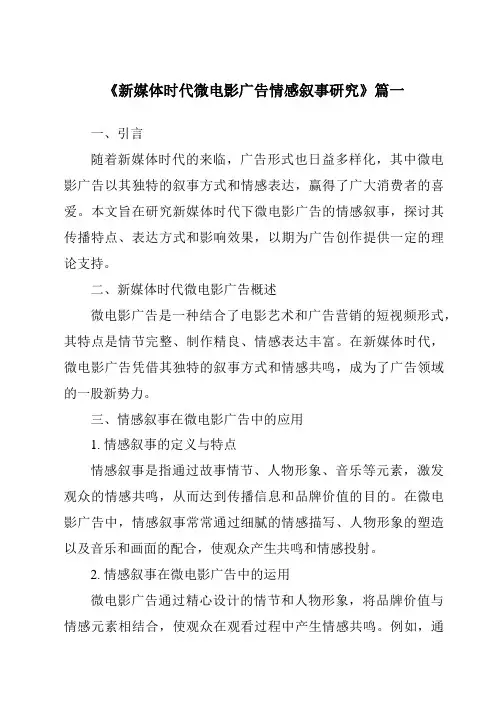 《新媒体时代微电影广告情感叙事研究》篇一

一、引言

随着新媒体时代的来临，广告形式也日益多样化，其中微电影广告以其独特的叙事方式和情感表达，赢得了广大消费者的喜爱。本文旨在研究新媒体时代下微电影广告的情感叙事，探讨其传播特点、表达方式和影响效果，以期为广告创作提供一定的理论支持。

二、新媒体时代微电影广告概述

微电影广告是一种结合了电影艺术和广告营销的短视频形式，其特点是情节完整、制作精良、情感表达丰富。在新媒体时代，微电影广告凭借其独特的叙事方式和情感共鸣，成为了广告领域的一股新势力。

三、情感叙事在微电影广告中的应用

1. 情感叙事的定义与特点

情感叙事是指通过故事情节、人物形象、音乐等元素，激发观众的情感共鸣，从而达到传播信息和品牌价值的目的。在微电影广告中，情感叙事常常通过细腻的情感描写、人物形象的塑造以及音乐和画面的配合，使观众产生共鸣和情感投射。

2. 情感叙事在微电影广告中的运用

微电影广告通过精心设计的情节和人物形象，将品牌价值与情感元素相结合，使观众在观看过程中产生情感共鸣。例如，通